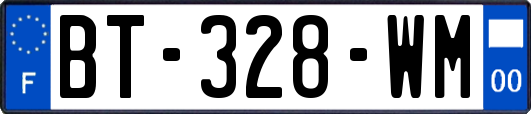 F
BT-328-WM
00